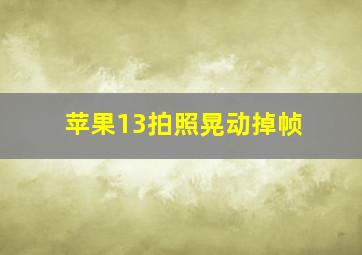 苹果13拍照晃动掉帧